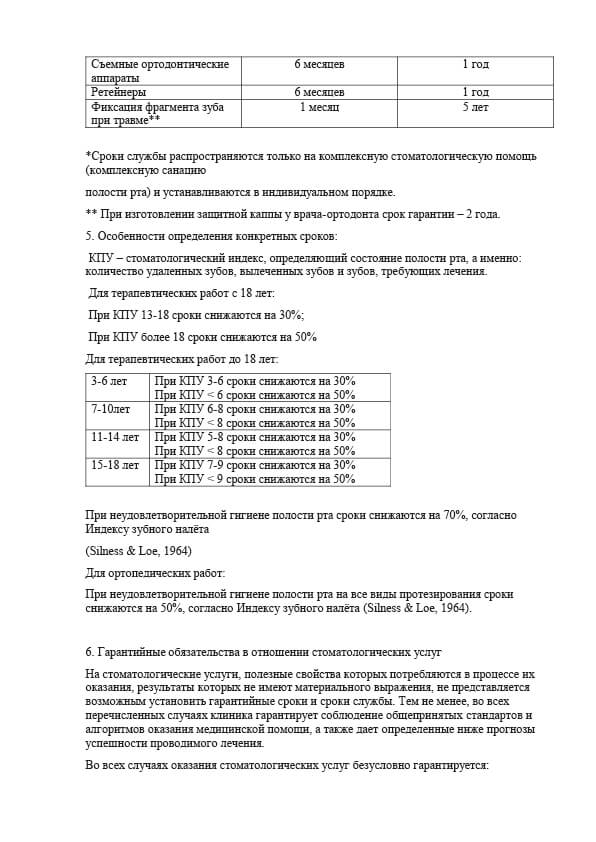 | Съемные ортодонтические аппараты | 6 месяцев | 1 год |
|---|---|---|
| Ретейнеры | 6 месяцев | 1 год |
| Фиксация фрагмента зуба при травме** | 1 месяц | 5 лет |

*Сроки службы распространяются только на комплексную стоматологическую помощь (комплексную санацию

полости рта) и устанавливаются в индивидуальном порядке.

** При изготовлении защитной каппы у врача-ортодонта срок гарантии – 2 года.

5. Особенности определения конкретных сроков:

КПУ – стоматологический индекс, определяющий состояние полости рта, а именно: количество удаленных зубов, вылеченных зубов и зубов, требующих лечения.

Для терапевтических работ с 18 лет:

При КПУ 13-18 сроки снижаются на 30%;

При КПУ более 18 сроки снижаются на 50%

Для терапевтических работ до 18 лет:

| 3-6 лет | При КПУ 3-6 сроки снижаются на 30% При КПУ < 6 сроки снижаются на 50% |
|---|---|
| 7-10лет | При КПУ 6-8 сроки снижаются на 30% При КПУ < 8 сроки снижаются на 50% |
| 11-14 лет | При КПУ 5-8 сроки снижаются на 30% При КПУ < 8 сроки снижаются на 50% |
| 15-18 лет | При КПУ 7-9 сроки снижаются на 30% При КПУ < 9 сроки снижаются на 50% |

При неудовлетворительной гигиене полости рта сроки снижаются на 70%, согласно Индексу зубного налёта

(Silness & Loe, 1964)

Для ортопедических работ:

При неудовлетворительной гигиене полости рта на все виды протезирования сроки снижаются на 50%, согласно Индексу зубного налёта (Silness & Loe, 1964).

6. Гарантийные обязательства в отношении стоматологических услуг

На стоматологические услуги, полезные свойства которых потребляются в процессе их оказания, результаты которых не имеют материального выражения, не представляется возможным установить гарантийные сроки и сроки службы. Тем не менее, во всех перечисленных случаях клиника гарантирует соблюдение общепринятых стандартов и алгоритмов оказания медицинской помощи, а также дает определенные ниже прогнозы успешности проводимого лечения.

Во всех случаях оказания стоматологических услуг безусловно гарантируется: